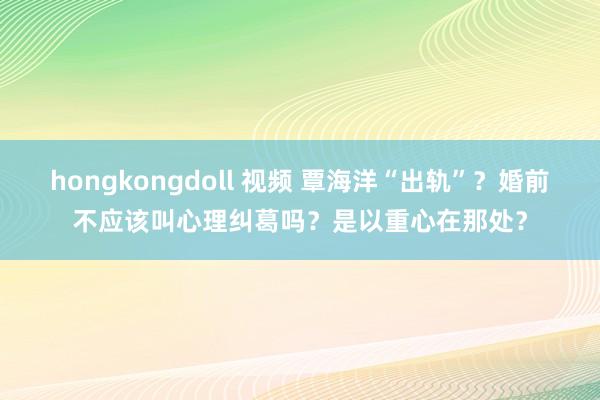 hongkongdoll 视频 覃海洋“出轨”？婚前不应该叫心理纠葛吗？是以重心在那处？